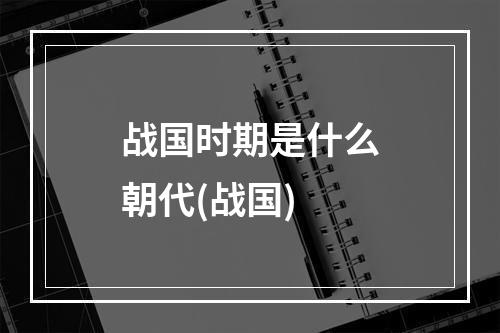 战国时期是什么朝代(战国)